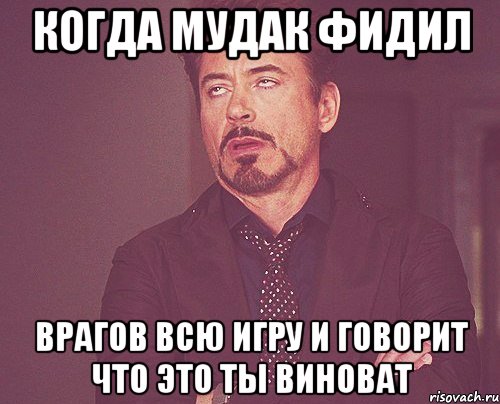 КОГДА МУДАК ФИДИЛ

ВРАГОВ ВСЮ ИГРУ И ГОВОРИТ ЧТО ЭТО ТЫ ВИНОВАТ

risovach.ru